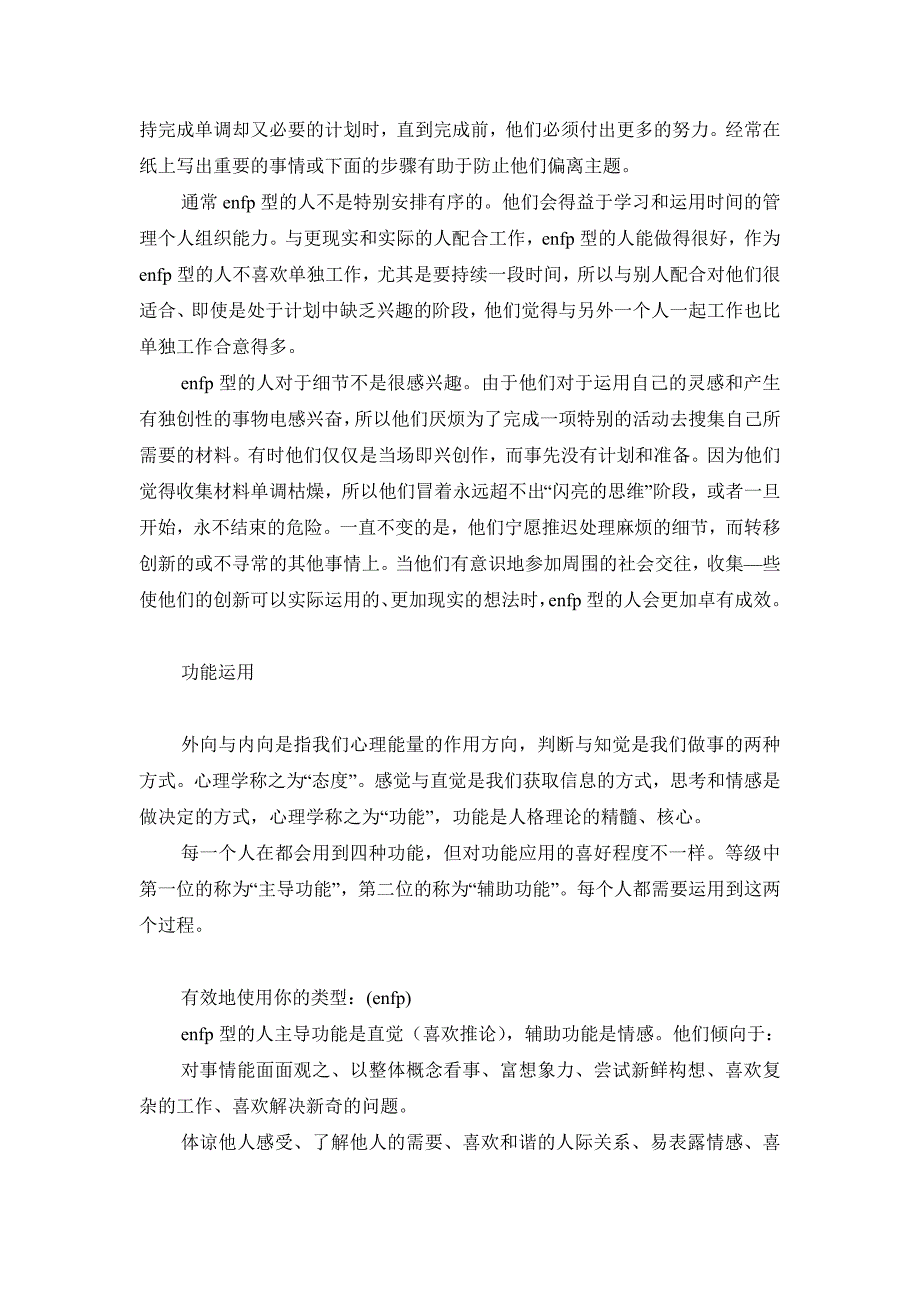 持完成单调却又必要的计划时，直到完成前，他们必须付出更多的努力。经常在纸上写出重要的事情或下面的步骤有助于防止他们偏离主题。

通常 enfp 型的人不是特别安排有序的。他们会得益于学习和运用时间的管理个人组织能力。与更现实和实际的人配合工作，enfp 型的人能做得很好，作为 enfp 型的人不喜欢单独工作，尤其是要持续一段时间，所以与别人配合对他们很适合、即使是处于计划中缺乏兴趣的阶段，他们觉得与另外一个人一起工作也比单独工作合意得多。

enfp 型的人对于细节不是很感兴趣。由于他们对于运用自己的灵感和产生有独创性的事物电感兴奋，所以他们厌烦为了完成一项特别的活动去搜集自己所需要的材料。有时他们仅仅是当场即兴创作，而事先没有计划和准备。因为他们觉得收集材料单调枯燥，所以他们冒着永远超不出“闪亮的思维”阶段，或者一旦开始，永不结束的危险。一直不变的是，他们宁愿推迟处理麻烦的细节，而转移创新的或不寻常的其他事情上。当他们有意识地参加周围的社会交往，收集—些使他们的创新可以实际运用的、更加现实的想法时，enfp 型的人会更加卓有成效。

功能运用

外向与内向是指我们心理能量的作用方向，判断与知觉是我们做事的两种方式。心理学称之为“态度”。感觉与直觉是我们获取信息的方式，思考和情感是做决定的方式，心理学称之为“功能”，功能是人格理论的精髓、核心。

每一个人在都会用到四种功能，但对功能应用的喜好程度不一样。等级中第一位的称为“主导功能”，第二位的称为“辅助功能”。每个人都需要运用到这两个过程。

有效地使用你的类型：(enfp)

enfp 型的人主导功能是直觉（喜欢推论），辅助功能是情感。他们倾向于：

对事情能面面观之、以整体概念看事、富想象力、尝试新鲜构想、喜欢复杂的工作、喜欢解决新奇的问题。

体谅他人感受、了解他人的需要、喜欢和谐的人际关系、易表露情感、喜